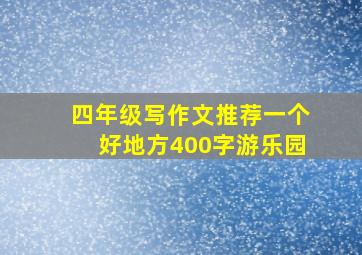 四年级写作文推荐一个好地方400字游乐园